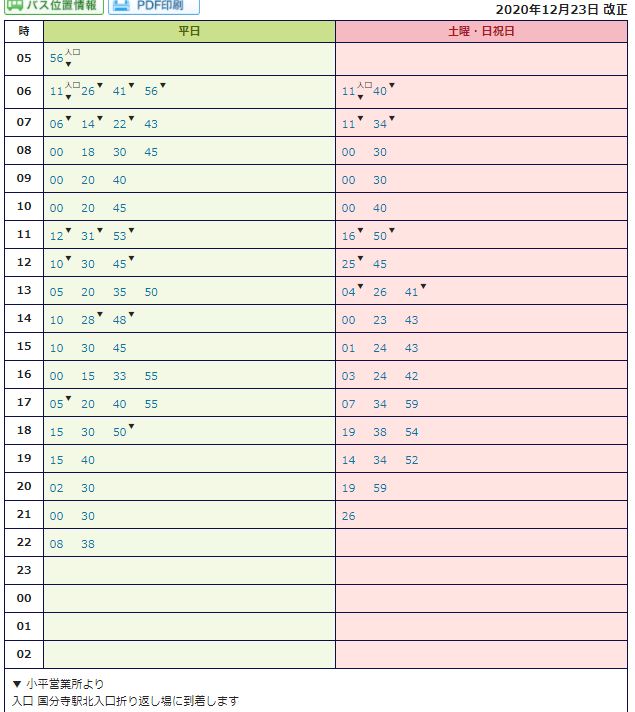 バス位置情報　PDF印刷

2020年12月23日 改正

| 時 | 平日 | 土曜・日祝日 |
|---|---|---|
| 05 | 56入口▼ | |
| 06 | 11入口▼ 26▼ 41▼ 56▼ | 11入口▼ 40▼ |
| 07 | 06▼ 14▼ 22▼ 43 | 11▼ 34▼ |
| 08 | 00 18 30 45 | 00 30 |
| 09 | 00 20 40 | 00 30 |
| 10 | 00 20 45 | 00 40 |
| 11 | 12▼ 31▼ 53▼ | 16▼ 50▼ |
| 12 | 10▼ 30 45▼ | 25▼ 45 |
| 13 | 05 20 35 50 | 04▼ 26 41▼ |
| 14 | 10 28▼ 48▼ | 00 23 43 |
| 15 | 10 30 45 | 01 24 43 |
| 16 | 00 15 33 55 | 03 24 42 |
| 17 | 05▼ 20 40 55 | 07 34 59 |
| 18 | 15 30 50▼ | 19 38 54 |
| 19 | 15 40 | 14 34 52 |
| 20 | 02 30 | 19 59 |
| 21 | 00 30 | 26 |
| 22 | 08 38 | |
| 23 | | |
| 00 | | |
| 01 | | |
| 02 | | |

▼ 小平営業所より
入口 国分寺駅北入口折り返し場に到着します